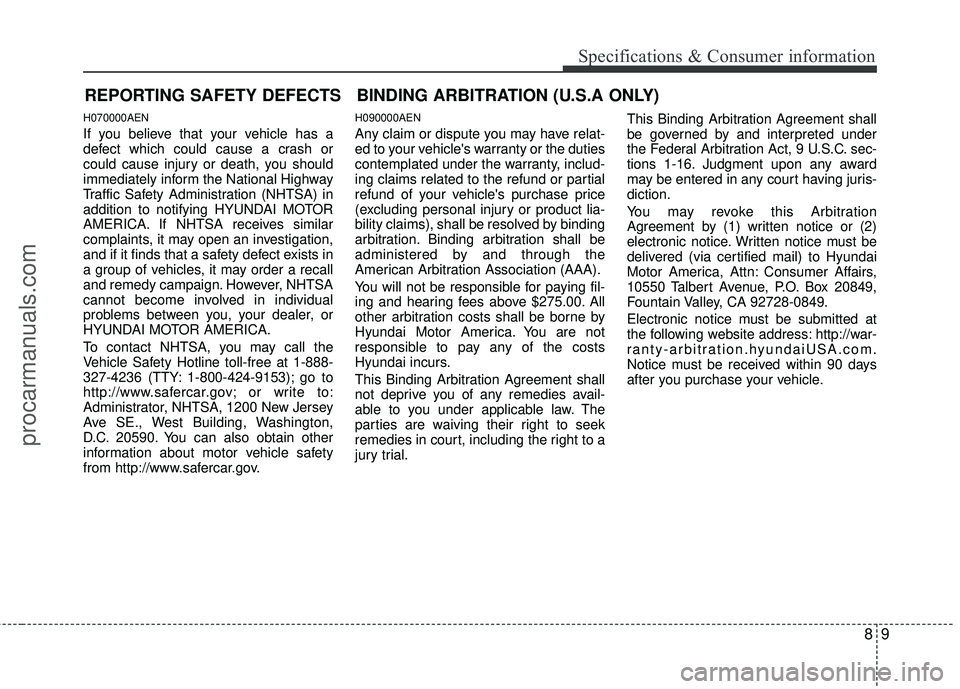 Specifications & Consumer information

REPORTING SAFETY DEFECTS

H070000AEN

If you believe that your vehicle has a defect which could cause a crash or could cause injury or death, you should immediately inform the National Highway Traffic Safety Administration (NHTSA) in addition to notifying HYUNDAI MOTOR AMERICA. If NHTSA receives similar complaints, it may open an investigation, and if it finds that a safety defect exists in a group of vehicles, it may order a recall and remedy campaign. However, NHTSA cannot become involved in individual problems between you, your dealer, or HYUNDAI MOTOR AMERICA.

To contact NHTSA, you may call the Vehicle Safety Hotline toll-free at 1-888-327-4236 (TTY: 1-800-424-9153); go to http://www.safercar.gov; or write to: Administrator, NHTSA, 1200 New Jersey Ave SE., West Building, Washington, D.C. 20590. You can also obtain other information about motor vehicle safety from http://www.safercar.gov.

BINDING ARBITRATION (U.S.A ONLY)

H090000AEN

Any claim or dispute you may have related to your vehicle's warranty or the duties contemplated under the warranty, including claims related to the refund or partial refund of your vehicle's purchase price (excluding personal injury or product liability claims), shall be resolved by binding arbitration. Binding arbitration shall be administered by and through the American Arbitration Association (AAA).

You will not be responsible for paying filing and hearing fees above $275.00. All other arbitration costs shall be borne by Hyundai Motor America. You are not responsible to pay any of the costs Hyundai incurs.

This Binding Arbitration Agreement shall not deprive you of any remedies available to you under applicable law. The parties are waiving their right to seek remedies in court, including the right to a jury trial.

This Binding Arbitration Agreement shall be governed by and interpreted under the Federal Arbitration Act, 9 U.S.C. sections 1-16. Judgment upon any award may be entered in any court having jurisdiction.

You may revoke this Arbitration Agreement by (1) written notice or (2) electronic notice. Written notice must be delivered (via certified mail) to Hyundai Motor America, Attn: Consumer Affairs, 10550 Talbert Avenue, P.O. Box 20849, Fountain Valley, CA 92728-0849.

Electronic notice must be submitted at the following website address: http://warranty-arbitration.hyundaiUSA.com. Notice must be received within 90 days after you purchase your vehicle.

8 9

procarmanuals.com

carmanualsonline.info